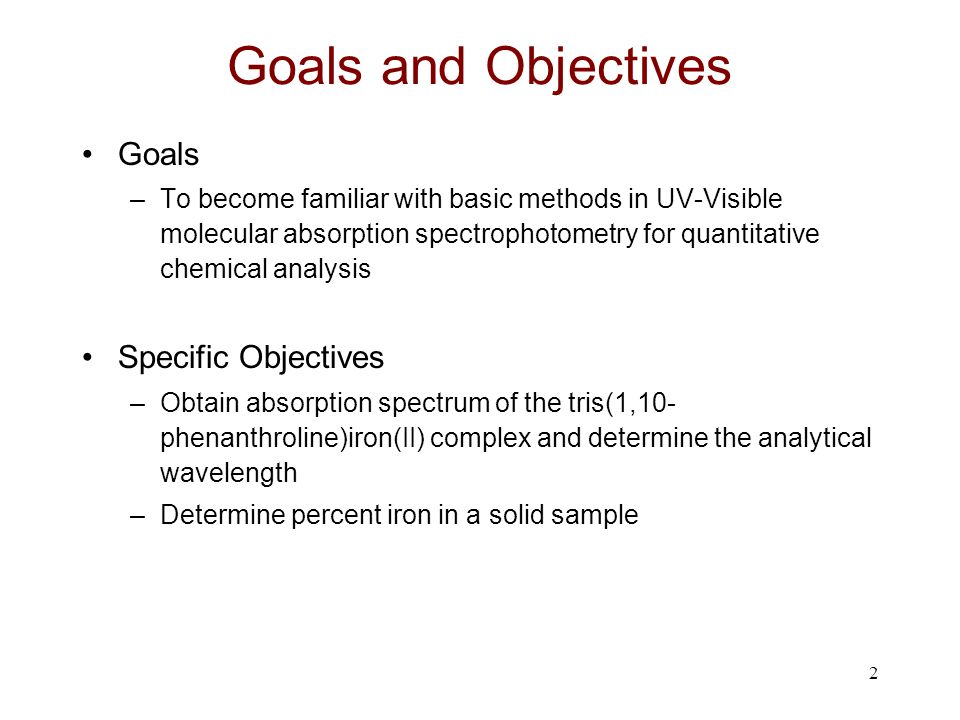 Goals and Objectives

• Goals
– To become familiar with basic methods in UV-Visible molecular absorption spectrophotometry for quantitative chemical analysis

• Specific Objectives
– Obtain absorption spectrum of the tris(1,10-phenanthroline)iron(II) complex and determine the analytical wavelength
– Determine percent iron in a solid sample

2